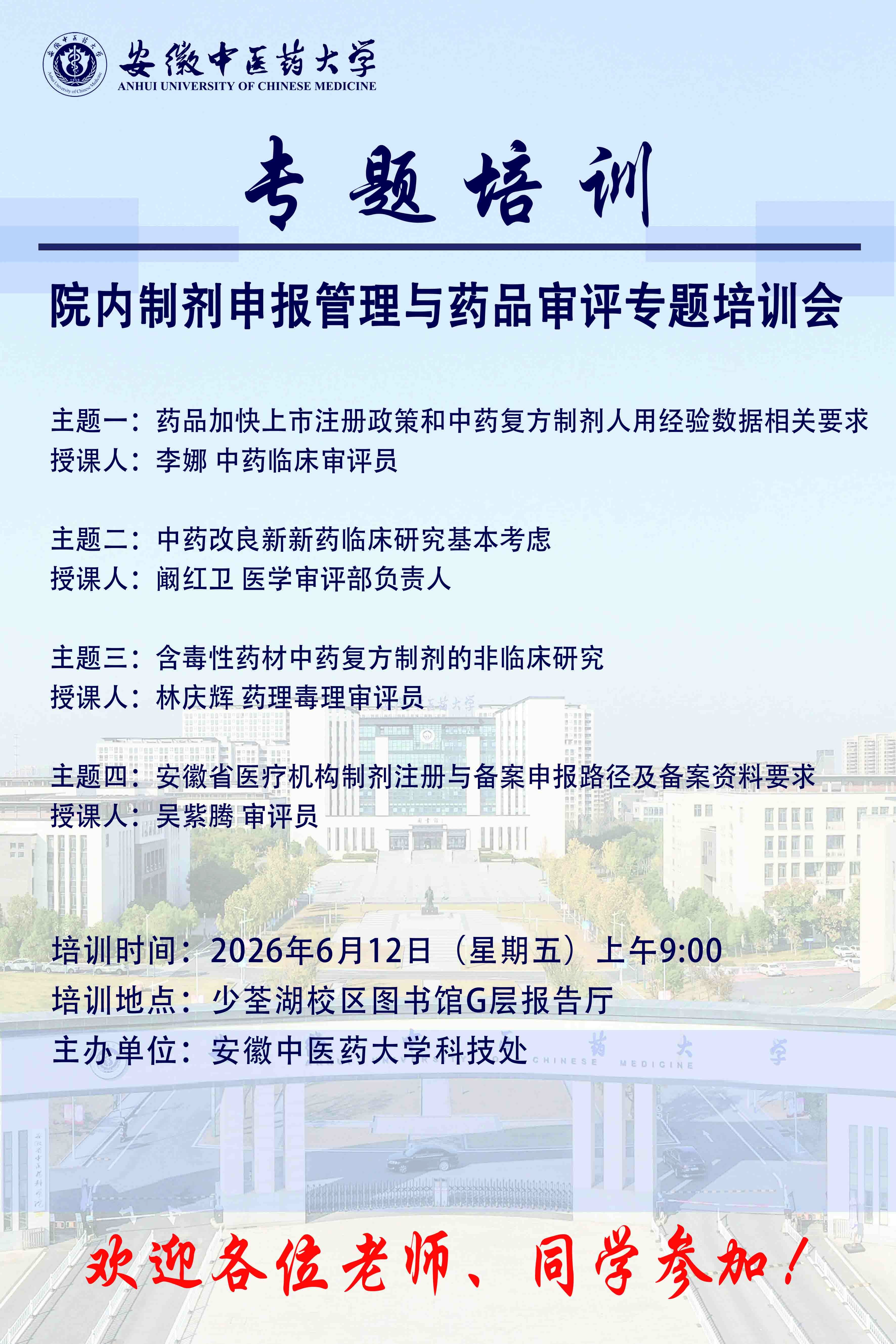 安徽中医药大学
ANHUI UNIVERSITY OF CHINESE MEDICINE

专题培训

院内制剂申报管理与药品审评专题培训会

主题一：药品加快上市注册政策和中药复方制剂人用经验数据相关要求
授课人：李娜 中药临床审评员

主题二：中药改良新新药临床研究基本考虑
授课人：阚红卫 医学审评部负责人

主题三：含毒性药材中药复方制剂的非临床研究
授课人：林庆辉 药理毒理审评员

主题四：安徽省医疗机构制剂注册与备案申报路径及备案资料要求
授课人：吴紫腾 审评员

培训时间：2026年6月12日（星期五）上午9:00
培训地点：少荃湖校区图书馆G层报告厅
主办单位：安徽中医药大学科技处

欢迎各位老师、同学参加！